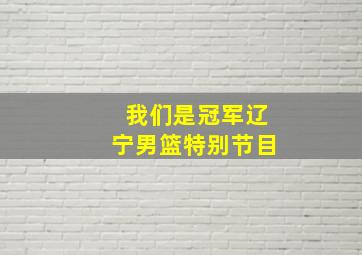 我们是冠军辽宁男篮特别节目